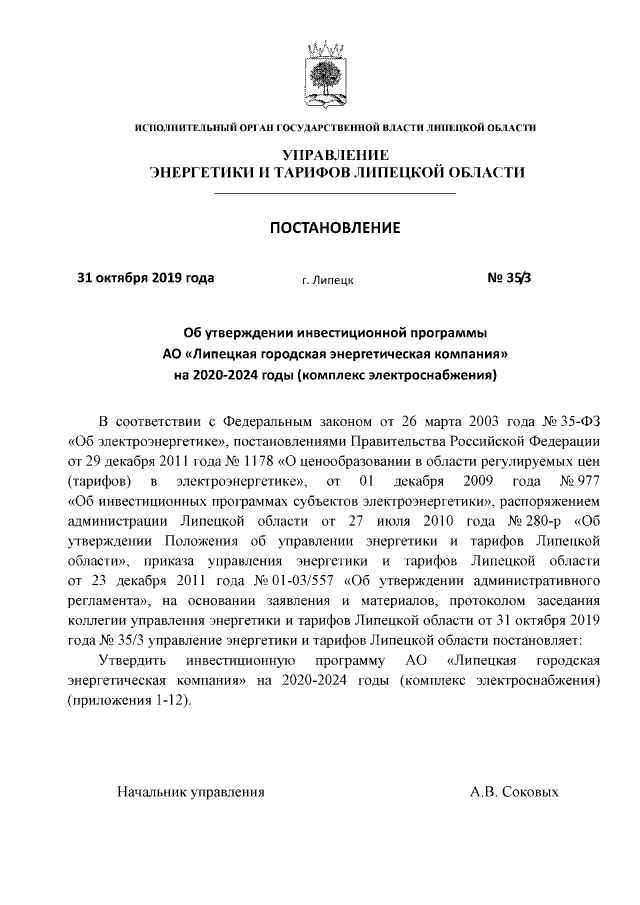 ИСПОЛНИТЕЛЬНЫЙ ОРГАН ГОСУДАРСТВЕННОЙ ВЛАСТИ ЛИПЕЦКОЙ ОБЛАСТИ

УПРАВЛЕНИЕ
ЭНЕРГЕТИКИ И ТАРИФОВ ЛИПЕЦКОЙ ОБЛАСТИ

ПОСТАНОВЛЕНИЕ

31 октября 2019 года г. Липецк № 35/3

Об утверждении инвестиционной программы
АО «Липецкая городская энергетическая компания»
на 2020-2024 годы (комплекс электроснабжения)

В соответствии с Федеральным законом от 26 марта 2003 года № 35-ФЗ «Об электроэнергетике», постановлениями Правительства Российской Федерации от 29 декабря 2011 года № 1178 «О ценообразовании в области регулируемых цен (тарифов) в электроэнергетике», от 01 декабря 2009 года № 977 «Об инвестиционных программах субъектов электроэнергетики», распоряжением администрации Липецкой области от 27 июля 2010 года № 280-р «Об утверждении Положения об управлении энергетики и тарифов Липецкой области», приказа управления энергетики и тарифов Липецкой области от 23 декабря 2011 года № 01-03/557 «Об утверждении административного регламента», на основании заявления и материалов, протоколом заседания коллегии управления энергетики и тарифов Липецкой области от 31 октября 2019 года № 35/3 управление энергетики и тарифов Липецкой области постановляет:

Утвердить инвестиционную программу АО «Липецкая городская энергетическая компания» на 2020-2024 годы (комплекс электроснабжения) (приложения 1-12).

Начальник управления А.В. Соковых